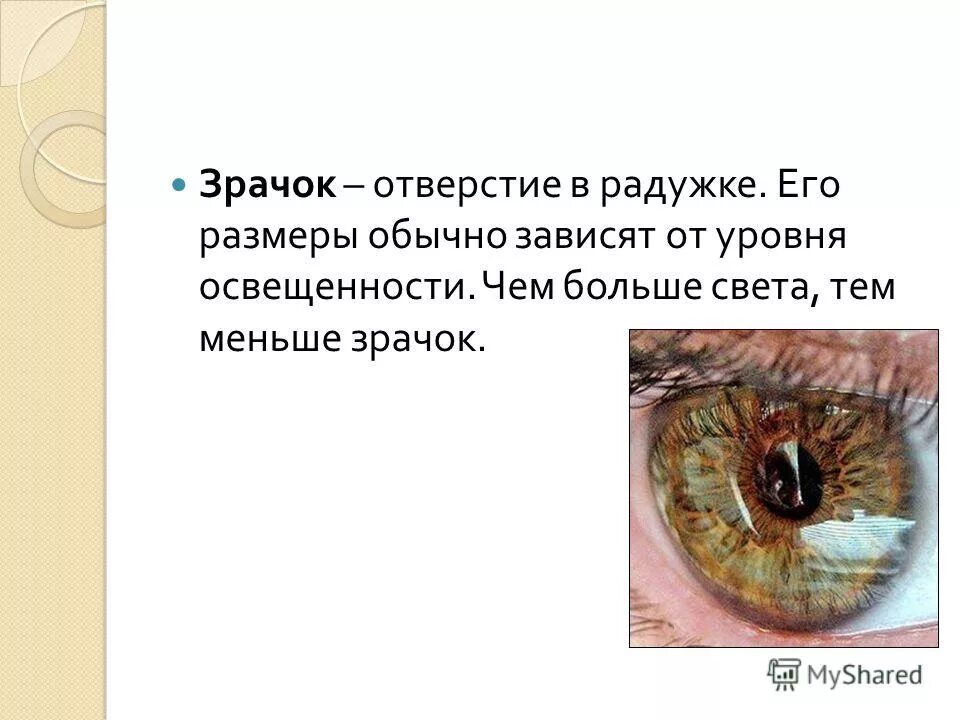 Зрачок – отверстие в радужке. Его размеры обычно зависят от уровня освещенности. Чем больше света, тем меньше зрачок.

MyShared